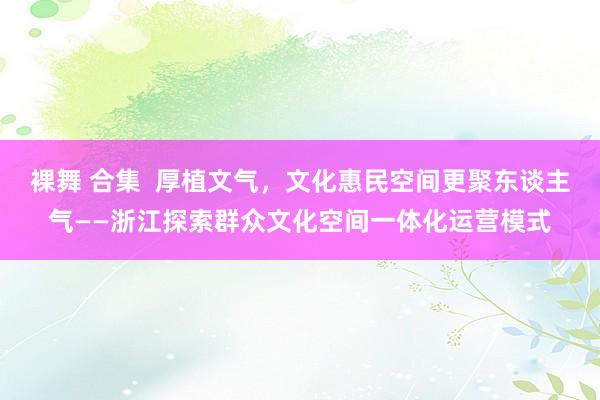 裸舞 合集 厚植文气，文化惠民空间更聚东谈主气——浙江探索群众文化空间一体化运营模式